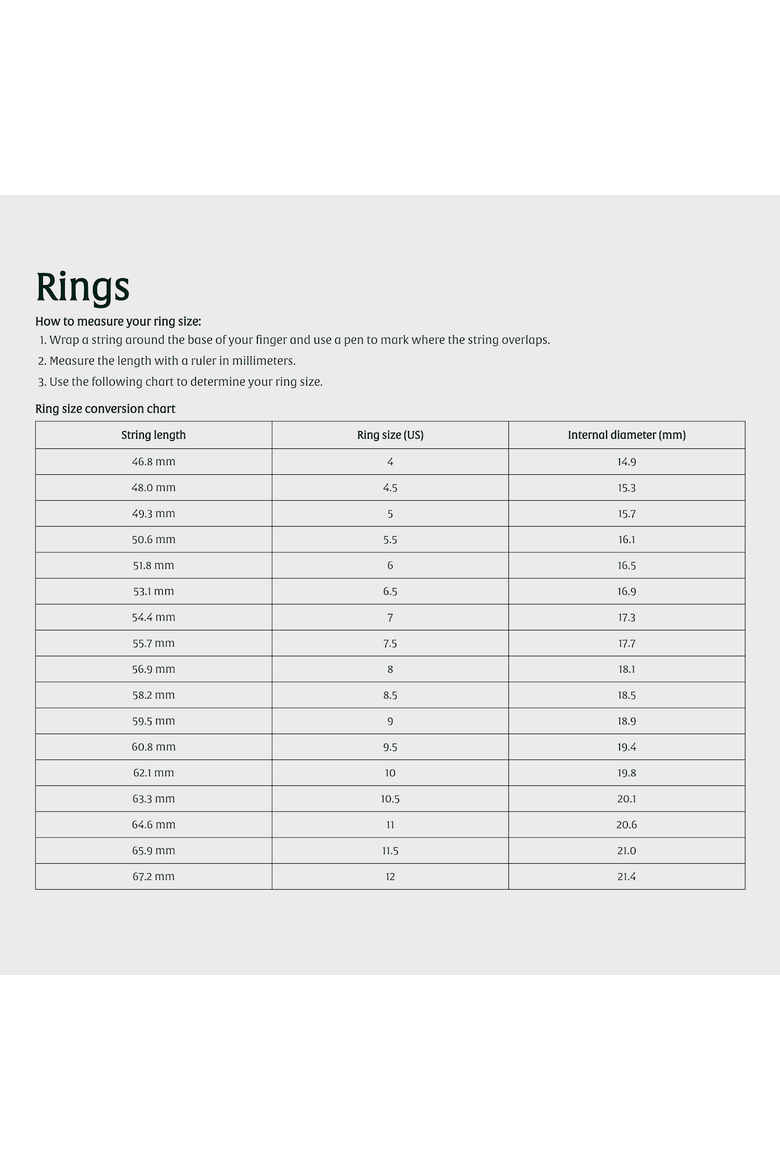 Rings

How to measure your ring size:

1. Wrap a string around the base of your finger and use a pen to mark where the string overlaps.
2. Measure the length with a ruler in millimeters.
3. Use the following chart to determine your ring size.

Ring size conversion chart

| String length | Ring size (US) | Internal diameter (mm) |
|---|---|---|
| 46.8 mm | 4 | 14.9 |
| 48.0 mm | 4.5 | 15.3 |
| 49.3 mm | 5 | 15.7 |
| 50.6 mm | 5.5 | 16.1 |
| 51.8 mm | 6 | 16.5 |
| 53.1 mm | 6.5 | 16.9 |
| 54.4 mm | 7 | 17.3 |
| 55.7 mm | 7.5 | 17.7 |
| 56.9 mm | 8 | 18.1 |
| 58.2 mm | 8.5 | 18.5 |
| 59.5 mm | 9 | 18.9 |
| 60.8 mm | 9.5 | 19.4 |
| 62.1 mm | 10 | 19.8 |
| 63.3 mm | 10.5 | 20.1 |
| 64.6 mm | 11 | 20.6 |
| 65.9 mm | 11.5 | 21.0 |
| 67.2 mm | 12 | 21.4 |